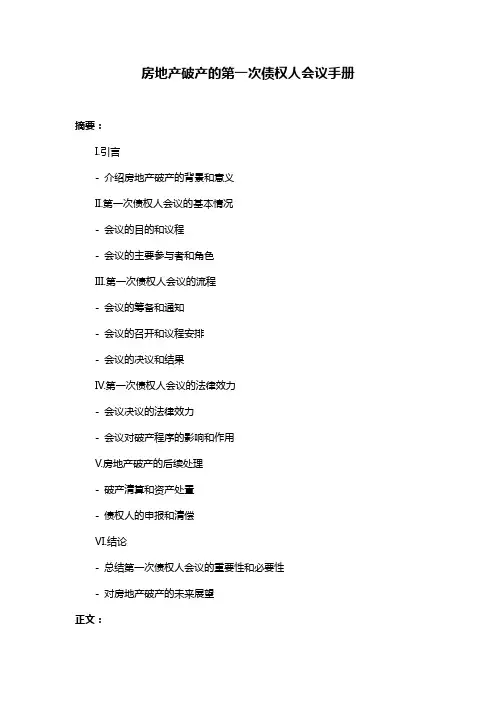 房地产破产的第一次债权人会议手册

摘要：

I.引言

- 介绍房地产破产的背景和意义

II.第一次债权人会议的基本情况

- 会议的目的和议程

- 会议的主要参与者和角色

III.第一次债权人会议的流程

- 会议的筹备和通知

- 会议的召开和议程安排

- 会议的决议和结果

IV.第一次债权人会议的法律效力

- 会议决议的法律效力

- 会议对破产程序的影响和作用

V.房地产破产的后续处理

- 破产清算和资产处置

- 债权人的申报和清偿

VI.结论

- 总结第一次债权人会议的重要性和必要性

- 对房地产破产的未来展望

正文：